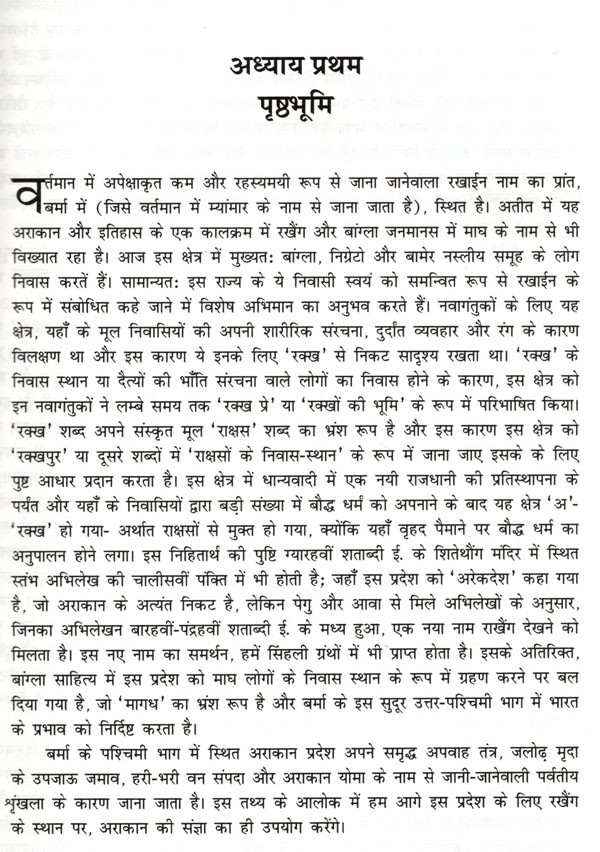 अध्याय प्रथम
पृष्ठभूमि

वर्तमान में अपेक्षाकृत कम और रहस्यमयी रूप से जाना जानेवाला रखाईन नाम का प्रांत, बर्मा में (जिसे वर्तमान में म्यांमार के नाम से जाना जाता है), स्थित है। अतीत में यह अराकान और इतिहास के एक कालक्रम में रखैंग और बांग्ला जनमानस में माघ के नाम से भी विख्यात रहा है। आज इस क्षेत्र में मुख्यत: बांग्ला, निग्रेटो और बामेर नस्लीय समूह के लोग निवास करतें हैं। सामान्यत: इस राज्य के ये निवासी स्वयं को समन्वित रूप से रखाईन के रूप में संबोधित कहे जाने में विशेष अभिमान का अनुभव करते हैं। नवागंतुकों के लिए यह क्षेत्र, यहाँ के मूल निवासियों की अपनी शारीरिक संरचना, दुर्दांत व्यवहार और रंग के कारण विलक्षण था और इस कारण ये इनके लिए 'रक्ख' से निकट सादृश्य रखता था। 'रक्ख' के निवास स्थान या दैत्यों की भाँति संरचना वाले लोगों का निवास होने के कारण, इस क्षेत्र को इन नवागंतुकों ने लम्बे समय तक 'रक्ख प्रे' या 'रक्खों की भूमि' के रूप में परिभाषित किया। 'रक्ख' शब्द अपने संस्कृत मूल 'राक्षस' शब्द का भ्रंश रूप है और इस कारण इस क्षेत्र को 'रक्खपुर' या दूसरे शब्दों में 'राक्षसों के निवास-स्थान' के रूप में जाना जाए इसके के लिए पुष्ट आधार प्रदान करता है। इस क्षेत्र में धान्यवादी में एक नयी राजधानी की प्रतिस्थापना के पर्यंत और यहाँ के निवासियों द्वारा बड़ी संख्या में बौद्ध धर्म को अपनाने के बाद यह क्षेत्र 'अ'-'रक्ख' हो गया- अर्थात राक्षसों से मुक्त हो गया, क्योंकि यहाँ वृहद पैमाने पर बौद्ध धर्म का अनुपालन होने लगा। इस निहितार्थ की पुष्टि ग्यारहवीं शताब्दी ई. के शितेथौंग मंदिर में स्थित स्तंभ अभिलेख की चालीसवीं पंक्ति में भी होती है; जहाँ इस प्रदेश को 'अरेकदेश' कहा गया है, जो अराकान के अत्यंत निकट है, लेकिन पेगु और आवा से मिले अभिलेखों के अनुसार, जिनका अभिलेखन बारहवीं-पंद्रहवीं शताब्दी ई. के मध्य हुआ, एक नया नाम राखैंग देखने को मिलता है। इस नए नाम का समर्थन, हमें सिंहली ग्रंथों में भी प्राप्त होता है। इसके अतिरिक्त, बांग्ला साहित्य में इस प्रदेश को माघ लोगों के निवास स्थान के रूप में ग्रहण करने पर बल दिया गया है, जो 'मागध' का भ्रंश रूप है और बर्मा के इस सुदूर उत्तर-पश्चिमी भाग में भारत के प्रभाव को निर्दिष्ट करता है।

बर्मा के पश्चिमी भाग में स्थित अराकान प्रदेश अपने समृद्ध अपवाह तंत्र, जलोढ़ मृदा के उपजाऊ जमाव, हरी-भरी वन संपदा और अराकान योमा के नाम से जानी-जानेवाली पर्वतीय श्रृंखला के कारण जाना जाता है। इस तथ्य के आलोक में हम आगे इस प्रदेश के लिए रखैंग के स्थान पर, अराकान की संज्ञा का ही उपयोग करेंगे।